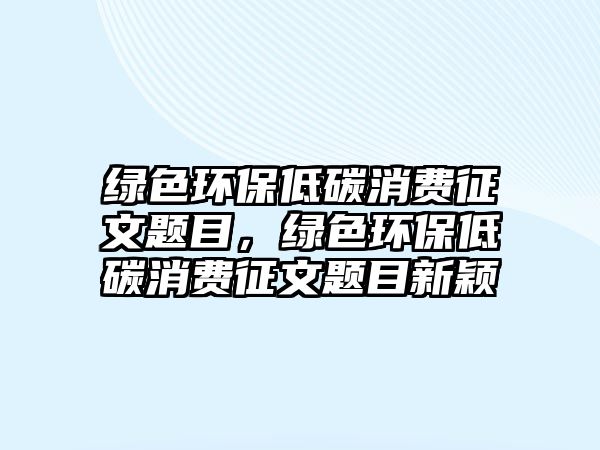 绿色环保低碳消费征文题目，绿色环保低碳消费征文题目新颖